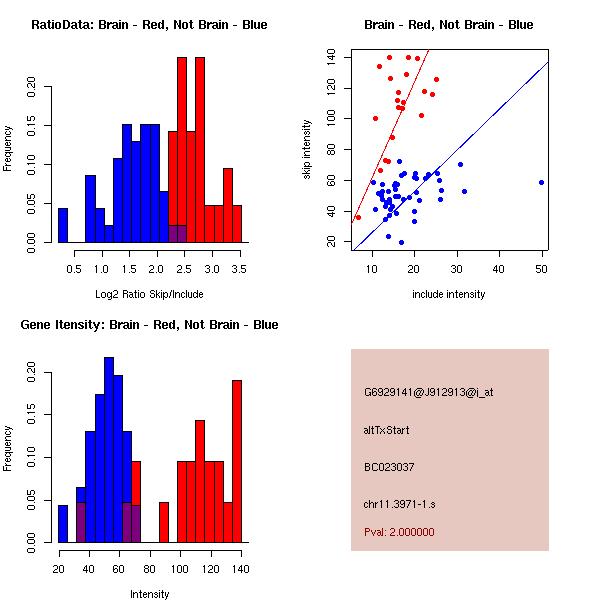 RatioData: Brain - Red, Not Brain - Blue

Frequency

0.00 0.05 0.10 0.15 0.20

0.5 1.0 1.5 2.0 2.5 3.0 3.5

Log2 Ratio Skip/Include

Brain - Red, Not Brain - Blue

skip intensity

20 40 60 80 100 120 140

10 20 30 40 50

include intensity

Gene Itensity: Brain - Red, Not Brain - Blue

Frequency

0.00 0.05 0.10 0.15 0.20

20 40 60 80 100 120 140

Intensity

G6929141@J912913@i_at

altTxStart

BC023037

chr11.3971-1.s

Pval: 2.000000